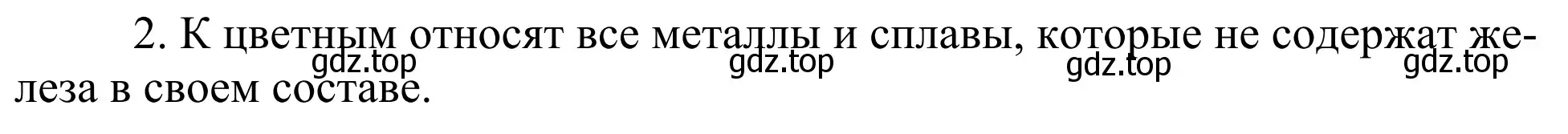 2. К цветным относят все металлы и сплавы, которые не содержат железа в своем составе.

gdz.top gdz.top gdz.top gdz.top